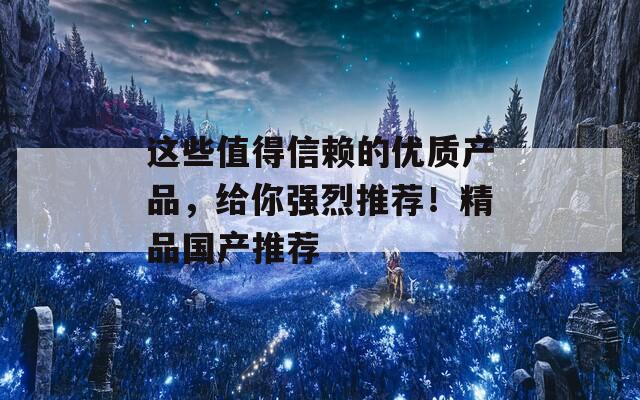 这些值得信赖的优质产品，给你强烈推荐！精品国产推荐